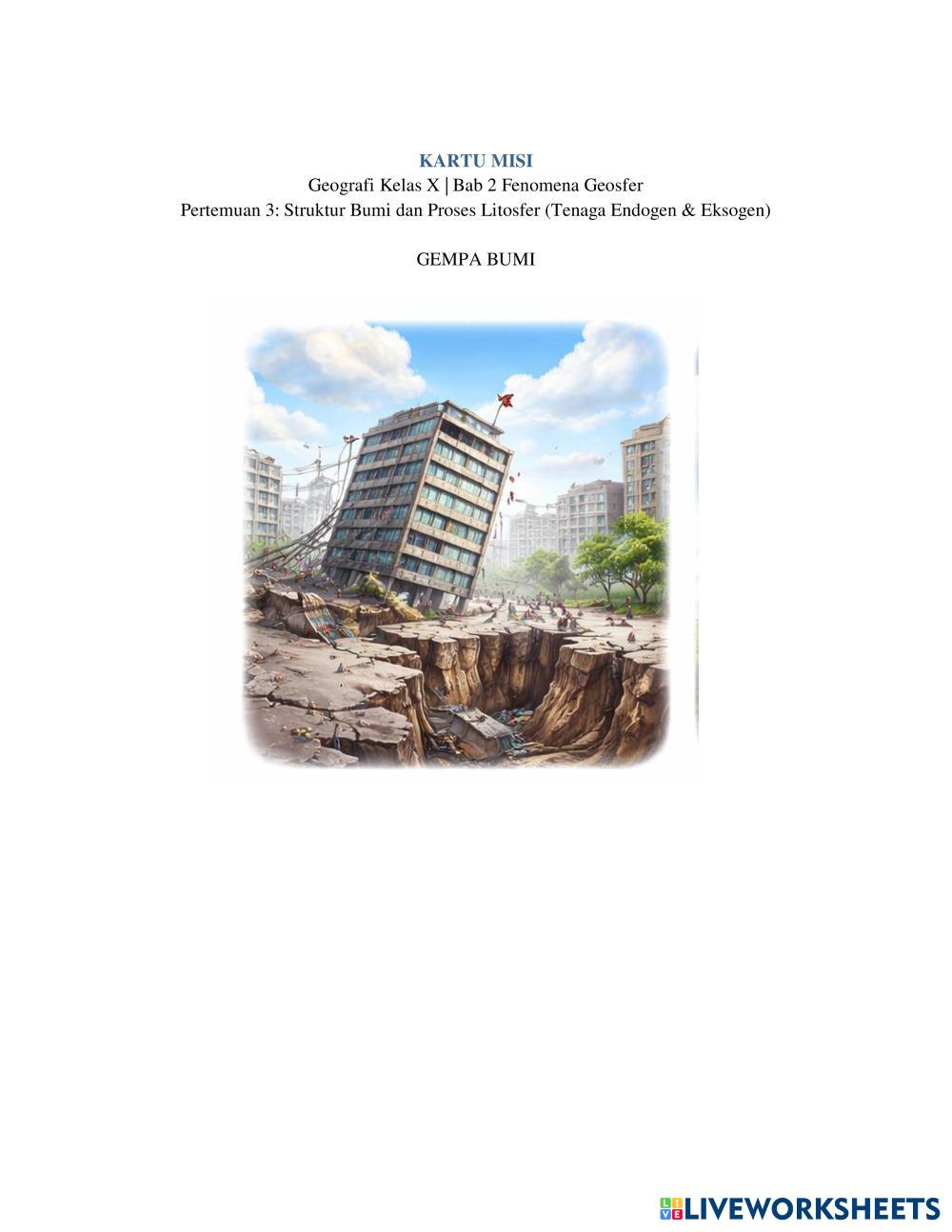 KARTU MISI
Geografi Kelas X | Bab 2 Fenomena Geosfer
Pertemuan 3: Struktur Bumi dan Proses Litosfer (Tenaga Endogen & Eksogen)

GEMPA BUMI

LIVEWORKSHEETS